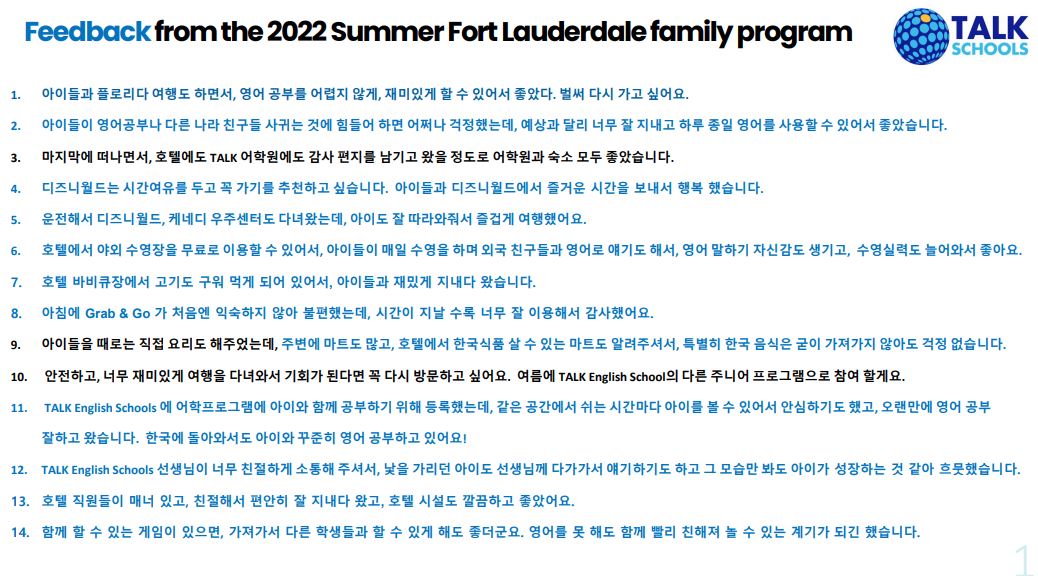 Feedback from the 2022 Summer Fort Lauderdale family program

TALK SCHOOLS

1. 아이들과 플로리다 여행도 하면서, 영어 공부를 어렵지 않게, 재미있게 할 수 있어서 좋았다. 벌써 다시 가고 싶어요.

2. 아이들이 영어공부나 다른 나라 친구들 사귀는 것에 힘들어 하면 어쩌나 걱정했는데, 예상과 달리 너무 잘 지내고 하루 종일 영어를 사용할 수 있어서 좋았습니다.

3. 마지막에 떠나면서, 호텔에도 TALK 어학원에도 감사 편지를 남기고 왔을 정도로 어학원과 숙소 모두 좋았습니다.

4. 디즈니월드는 시간여유를 두고 꼭 가기를 추천하고 싶습니다. 아이들과 디즈니월드에서 즐거운 시간을 보내서 행복 했습니다.

5. 운전해서 디즈니월드, 케네디 우주센터도 다녀왔는데, 아이도 잘 따라와줘서 즐겁게 여행했어요.

6. 호텔에서 야외 수영장을 무료로 이용할 수 있어서, 아이들이 매일 수영을 하며 외국 친구들과 영어로 얘기도 해서, 영어 말하기 자신감도 생기고, 수영실력도 늘어와서 좋아요.

7. 호텔 바비큐장에서 고기도 구워 먹게 되어 있어서, 아이들과 재밌게 지내다 왔습니다.

8. 아침에 Grab & Go 가 처음엔 익숙하지 않아 불편했는데, 시간이 지날 수록 너무 잘 이용해서 감사했어요.

9. 아이들을 때로는 직접 요리도 해주었는데, 주변에 마트도 많고, 호텔에서 한국식품 살 수 있는 마트도 알려주셔서, 특별히 한국 음식은 굳이 가져가지 않아도 걱정 없습니다.

10. 안전하고, 너무 재미있게 여행을 다녀와서 기회가 된다면 꼭 다시 방문하고 싶어요. 여름에 TALK English School의 다른 주니어 프로그램으로 참여 할게요.

11. TALK English Schools 에 어학프로그램에 아이와 함께 공부하기 위해 등록했는데, 같은 공간에서 쉬는 시간마다 아이를 볼 수 있어서 안심하기도 했고, 오랜만에 영어 공부 잘하고 왔습니다. 한국에 돌아와서도 아이와 꾸준히 영어 공부하고 있어요!

12. TALK English Schools 선생님이 너무 친절하게 소통해 주셔서, 낯을 가리던 아이도 선생님께 다가가서 얘기하기도 하고 그 모습만 봐도 아이가 성장하는 것 같아 흐뭇했습니다.

13. 호텔 직원들이 매너 있고, 친절해서 편안히 잘 지내다 왔고, 호텔 시설도 깔끔하고 좋았어요.

14. 함께 할 수 있는 게임이 있으면, 가져가서 다른 학생들과 할 수 있게 해도 좋더군요. 영어를 못 해도 함께 빨리 친해져 놀 수 있는 계기가 되긴 했습니다.

1